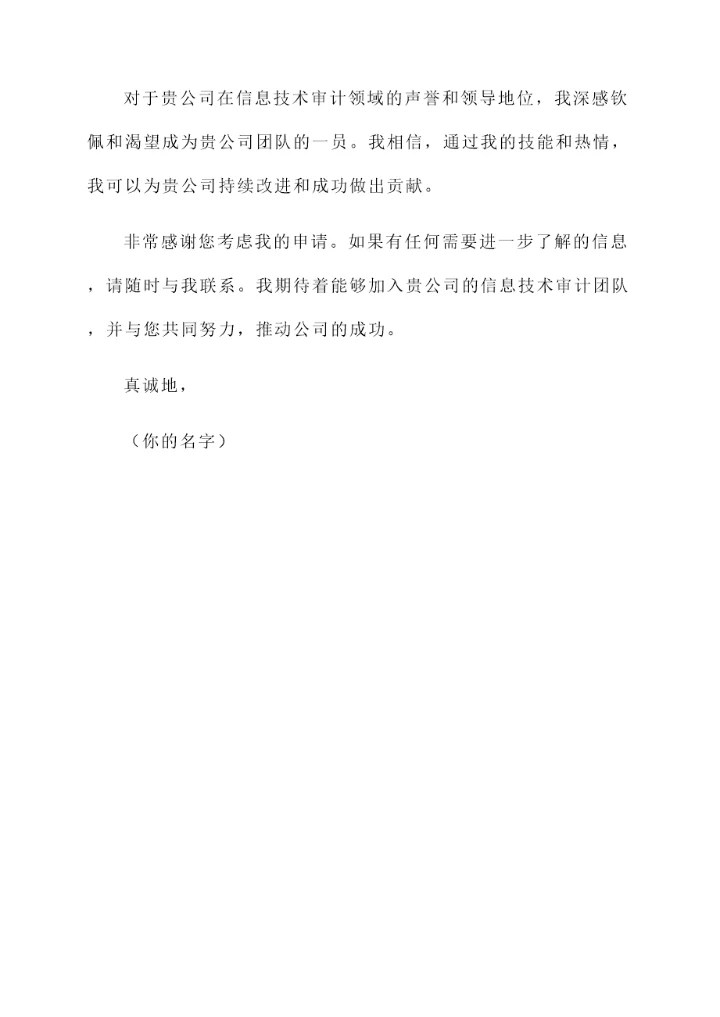 对于贵公司在信息技术审计领域的声誉和领导地位，我深感钦佩和渴望成为贵公司团队的一员。我相信，通过我的技能和热情，我可以为贵公司持续改进和成功做出贡献。

非常感谢您考虑我的申请。如果有任何需要进一步了解的信息，请随时与我联系。我期待着能够加入贵公司的信息技术审计团队，并与您共同努力，推动公司的成功。

真诚地，

（你的名字）